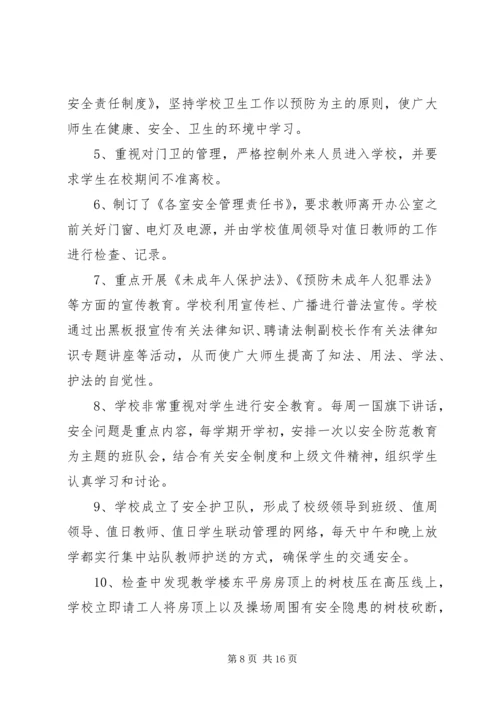 安全责任制度》，坚持学校卫生工作以预防为主的原则，使广大师生在健康、安全、卫生的环境中学习。

5、重视对门卫的管理，严格控制外来人员进入学校，并要求学生在校期间不准离校。

6、制订了《各室安全管理责任书》，要求教师离开办公室之前关好门窗、电灯及电源，并由学校值周领导对值日教师的工作进行检查、记录。

7、重点开展《未成年人保护法》、《预防未成年人犯罪法》等方面的宣传教育。学校利用宣传栏、广播进行普法宣传。学校通过出黑板报宣传有关法律知识、聘请法制副校长作有关法律知识专题讲座等活动，从而使广大师生提高了知法、用法、学法、护法的自觉性。

8、学校非常重视对学生进行安全教育。每周一国旗下讲话，安全问题是重点内容，每学期开学初，安排一次以安全防范教育为主题的班队会，结合有关安全制度和上级文件精神，组织学生认真学习和讨论。

9、学校成立了安全护卫队，形成了校级领导到班级、值周领导、值日教师、值日学生联动管理的网络，每天中午和晚上放学都实行集中站队教师护送的方式，确保学生的交通安全。

10、检查中发现教学楼东平房房顶上的树枝压在高压线上，学校立即请工人将房顶上以及操场周围有安全隐患的树枝砍断，

第 8 页 共 16 页